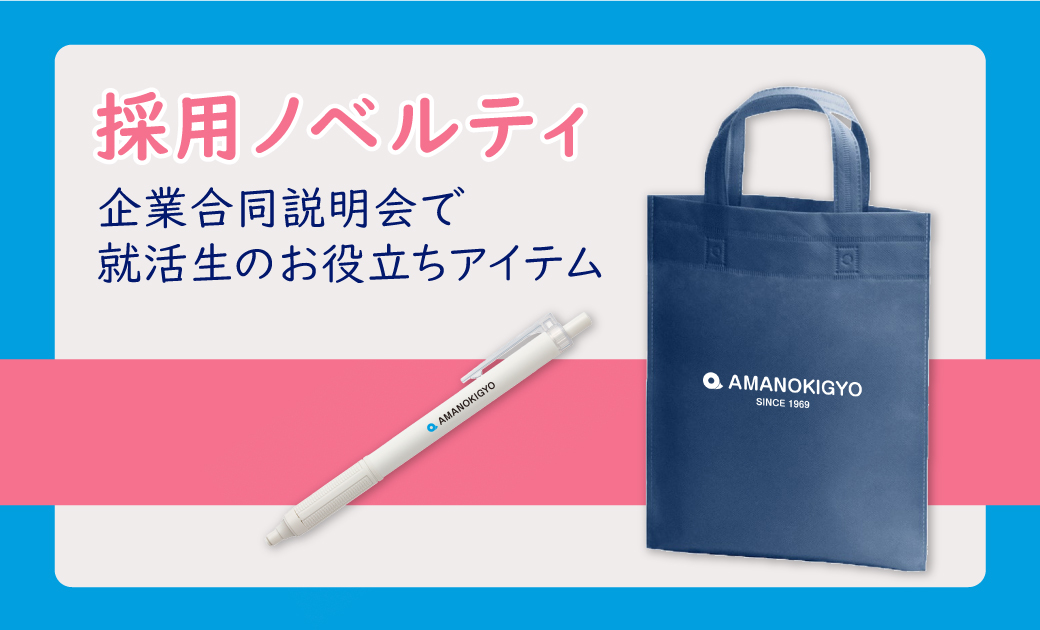 採用ノベルティ

企業合同説明会で
就活生のお役立ちアイテム

AMANOKIGYO

AMANOKIGYO
SINCE 1969